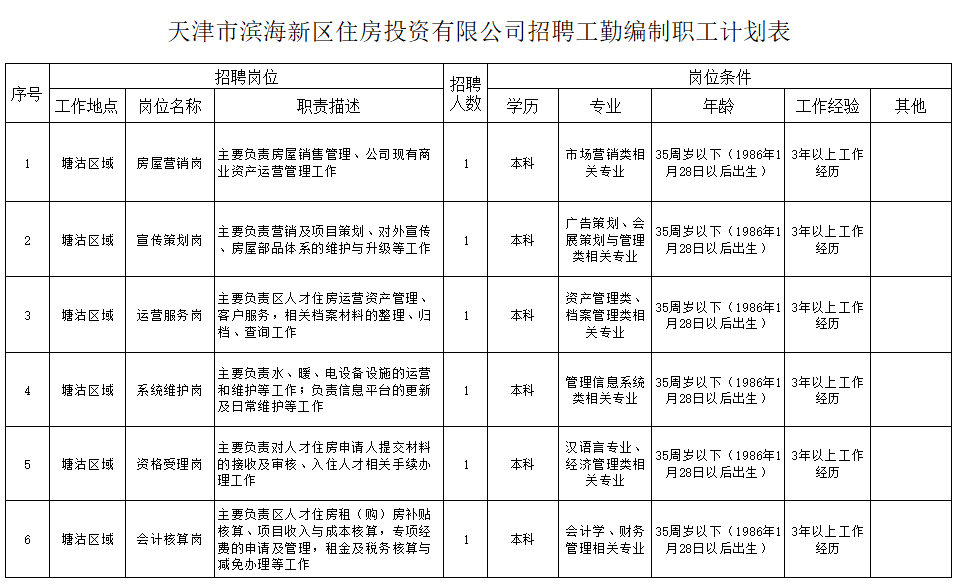 天津市滨海新区住房投资有限公司招聘工勤编制职工计划表

| 序号 | 招聘岗位 | | | 招聘人数 | 岗位条件 | | | | |
|---|---|---|---|---|---|---|---|---|---|
| | 工作地点 | 岗位名称 | 职责描述 | | 学历 | 专业 | 年龄 | 工作经验 | 其他 |
| 1 | 塘沽区域 | 房屋营销岗 | 主要负责房屋销售管理、公司现有商业资产运营管理工作 | 1 | 本科 | 市场营销类相关专业 | 35周岁以下（1986年1月28日以后出生） | 3年以上工作经历 | |
| 2 | 塘沽区域 | 宣传策划岗 | 主要负责营销及项目策划、对外宣传、房屋部品体系的维护与升级等工作 | 1 | 本科 | 广告策划、会展策划与管理类相关专业 | 35周岁以下（1986年1月28日以后出生） | 3年以上工作经历 | |
| 3 | 塘沽区域 | 运营服务岗 | 主要负责区人才住房运营资产管理、客户服务，相关档案材料的整理、归档、查询工作 | 1 | 本科 | 资产管理类、档案管理类相关专业 | 35周岁以下（1986年1月28日以后出生） | 3年以上工作经历 | |
| 4 | 塘沽区域 | 系统维护岗 | 主要负责水、暖、电设备设施的运营和维护等工作；负责信息平台的更新及日常维护等工作 | 1 | 本科 | 管理信息系统类相关专业 | 35周岁以下（1986年1月28日以后出生） | 3年以上工作经历 | |
| 5 | 塘沽区域 | 资格受理岗 | 主要负责对人才住房申请人提交材料的接收及审核、入住人才相关手续办理工作 | 1 | 本科 | 汉语言专业、经济管理类相关专业 | 35周岁以下（1986年1月28日以后出生） | 3年以上工作经历 | |
| 6 | 塘沽区域 | 会计核算岗 | 主要负责区人才住房租（购）房补贴核算、项目收入与成本核算，专项经费的申请及管理，租金及税务核算与减免办理等工作 | 1 | 本科 | 会计学、财务管理相关专业 | 35周岁以下（1986年1月28日以后出生） | 3年以上工作经历 | |